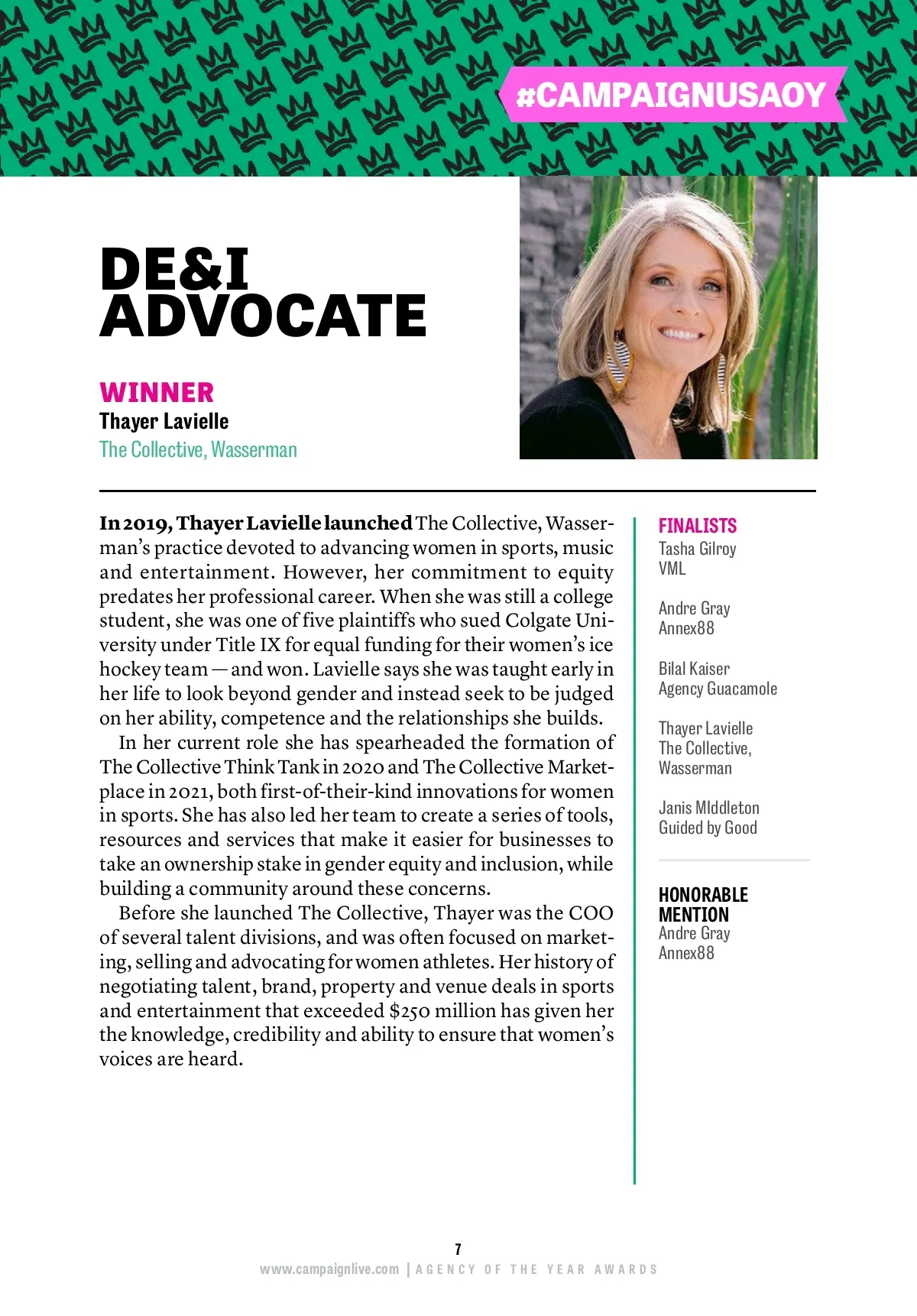 #CAMPAIGNUSAOY

DE&I ADVOCATE

WINNER
Thayer Lavielle
The Collective, Wasserman

In 2019, Thayer Lavielle launched The Collective, Wasserman's practice devoted to advancing women in sports, music and entertainment. However, her commitment to equity predates her professional career. When she was still a college student, she was one of five plaintiffs who sued Colgate University under Title IX for equal funding for their women's ice hockey team — and won. Lavielle says she was taught early in her life to look beyond gender and instead seek to be judged on her ability, competence and the relationships she builds.

In her current role she has spearheaded the formation of The Collective Think Tank in 2020 and The Collective Marketplace in 2021, both first-of-their-kind innovations for women in sports. She has also led her team to create a series of tools, resources and services that make it easier for businesses to take an ownership stake in gender equity and inclusion, while building a community around these concerns.

Before she launched The Collective, Thayer was the COO of several talent divisions, and was often focused on marketing, selling and advocating for women athletes. Her history of negotiating talent, brand, property and venue deals in sports and entertainment that exceeded $250 million has given her the knowledge, credibility and ability to ensure that women's voices are heard.

FINALISTS
Tasha Gilroy
VML

Andre Gray
Annex88

Bilal Kaiser
Agency Guacamole

Thayer Lavielle
The Collective, Wasserman

Janis MIddleton
Guided by Good

HONORABLE MENTION
Andre Gray
Annex88

7
www.campaignlive.com | AGENCY OF THE YEAR AWARDS